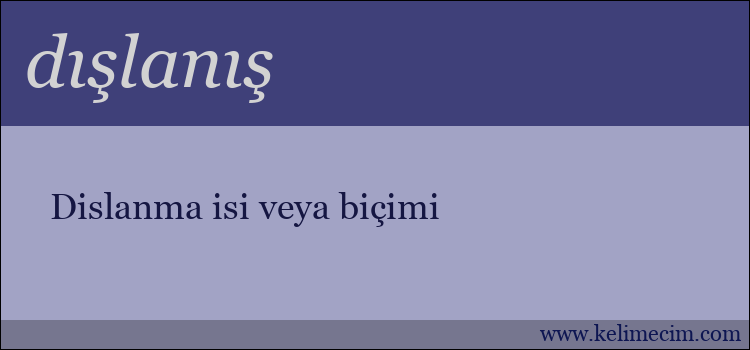 dışlanış

Dislanma isi veya biçimi

www.kelimecim.com